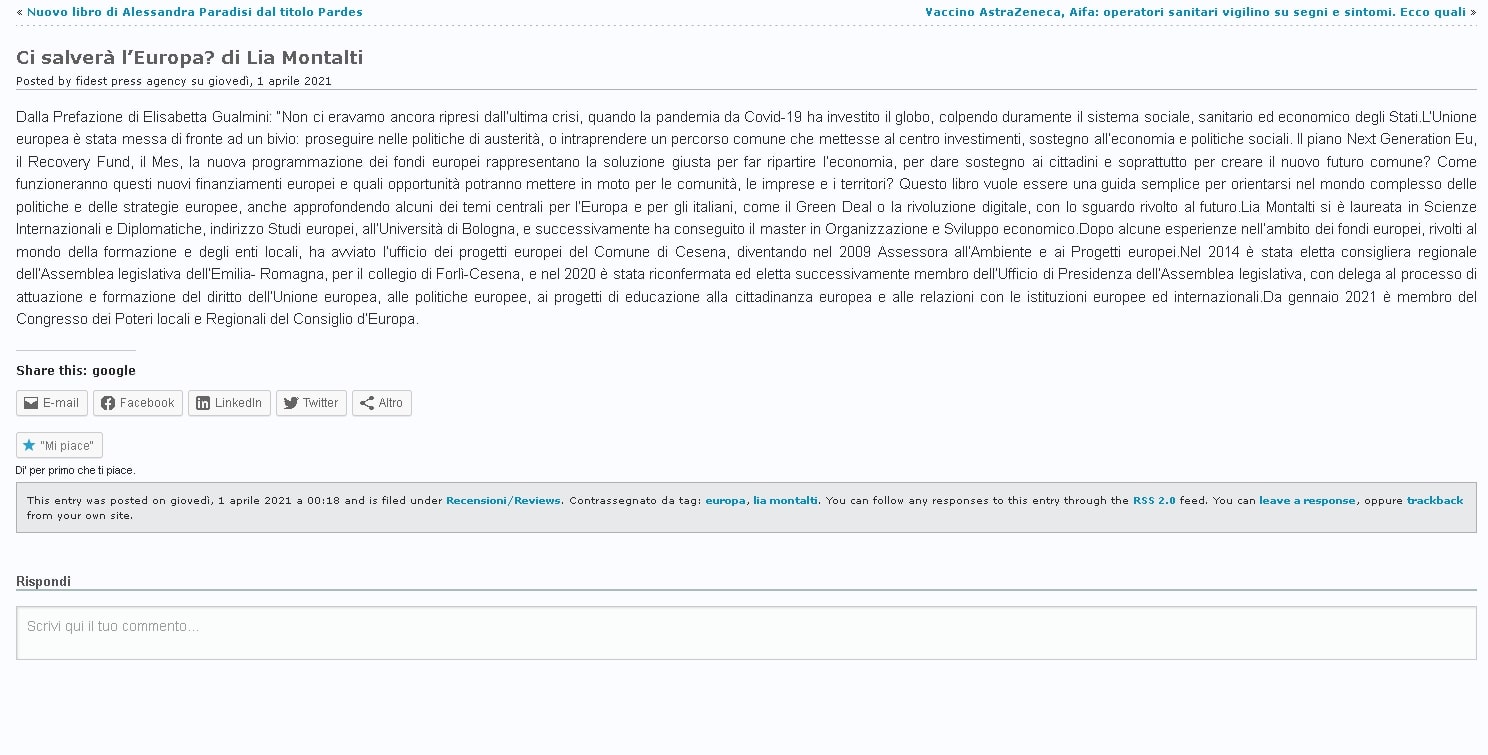 « Nuovo libro di Alessandra Paradisi dal titolo Pardes

Vaccino AstraZeneca, Aifa: operatori sanitari vigilino su segni e sintomi. Ecco quali »

Ci salverà l'Europa? di Lia Montalti

Posted by fidest press agency su giovedì, 1 aprile 2021

Dalla Prefazione di Elisabetta Gualmini: "Non ci eravamo ancora ripresi dall'ultima crisi, quando la pandemia da Covid-19 ha investito il globo, colpendo duramente il sistema sociale, sanitario ed economico degli Stati.L'Unione europea è stata messa di fronte ad un bivio: proseguire nelle politiche di austerità, o intraprendere un percorso comune che mettesse al centro investimenti, sostegno all'economia e politiche sociali. Il piano Next Generation Eu, il Recovery Fund, il Mes, la nuova programmazione dei fondi europei rappresentano la soluzione giusta per far ripartire l'economia, per dare sostegno ai cittadini e soprattutto per creare il nuovo futuro comune? Come funzioneranno questi nuovi finanziamenti europei e quali opportunità potranno mettere in moto per le comunità, le imprese e i territori? Questo libro vuole essere una guida semplice per orientarsi nel mondo complesso delle politiche e delle strategie europee, anche approfondendo alcuni dei temi centrali per l'Europa e per gli italiani, come il Green Deal o la rivoluzione digitale, con lo sguardo rivolto al futuro.Lia Montalti si è laureata in Scienze Internazionali e Diplomatiche, indirizzo Studi europei, all'Università di Bologna, e successivamente ha conseguito il master in Organizzazione e Sviluppo economico.Dopo alcune esperienze nell'ambito dei fondi europei, rivolti al mondo della formazione e degli enti locali, ha avviato l'ufficio dei progetti europei del Comune di Cesena, diventando nel 2009 Assessora all'Ambiente e ai Progetti europei.Nel 2014 è stata eletta consigliera regionale dell'Assemblea legislativa dell'Emilia- Romagna, per il collegio di Forlì-Cesena, e nel 2020 è stata riconfermata ed eletta successivamente membro dell'Ufficio di Presidenza dell'Assemblea legislativa, con delega al processo di attuazione e formazione del diritto dell'Unione europea, alle politiche europee, ai progetti di educazione alla cittadinanza europea e alle relazioni con le istituzioni europee ed internazionali.Da gennaio 2021 è membro del Congresso dei Poteri locali e Regionali del Consiglio d'Europa.

Share this: google

E-mail Facebook LinkedIn Twitter Altro

"Mi piace"

Di' per primo che ti piace.

This entry was posted on giovedì, 1 aprile 2021 a 00:18 and is filed under Recensioni/Reviews. Contrassegnato da tag: europa, lia montalti. You can follow any responses to this entry through the RSS 2.0 feed. You can leave a response, oppure trackback from your own site.

Rispondi

Scrivi qui il tuo commento...